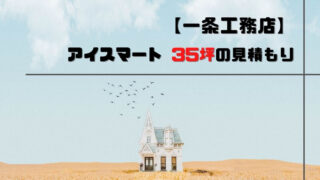 【一条工務店】

アイスマート 35坪の見積もり